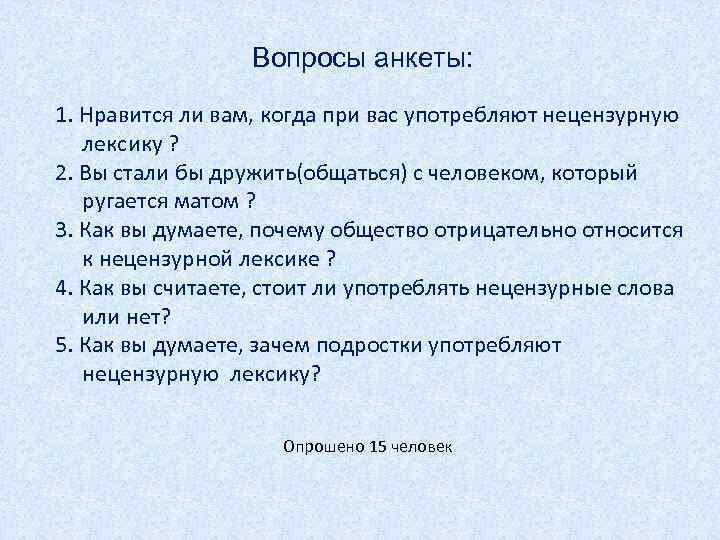 Вопросы анкеты:

1. Нравится ли вам, когда при вас употребляют нецензурную лексику ?
2. Вы стали бы дружить(общаться) с человеком, который ругается матом ?
3. Как вы думаете, почему общество отрицательно относится к нецензурной лексике ?
4. Как вы считаете, стоит ли употреблять нецензурные слова или нет?
5. Как вы думаете, зачем подростки употребляют нецензурную лексику?

Опрошено 15 человек